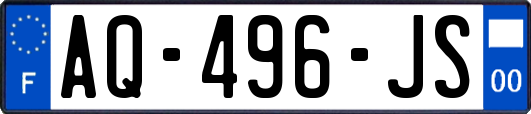 F
AQ-496-JS
00